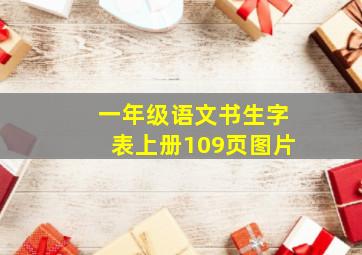 一年级语文书生字表上册109页图片